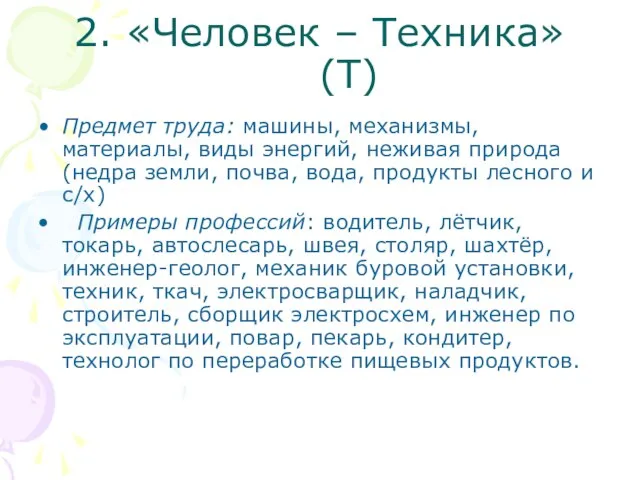 2. «Человек – Техника» (Т)

• Предмет труда: машины, механизмы, материалы, виды энергий, неживая природа (недра земли, почва, вода, продукты лесного и с/х)

• Примеры профессий: водитель, лётчик, токарь, автослесарь, швея, столяр, шахтёр, инженер-геолог, механик буровой установки, техник, ткач, электросварщик, наладчик, строитель, сборщик электросхем, инженер по эксплуатации, повар, пекарь, кондитер, технолог по переработке пищевых продуктов.